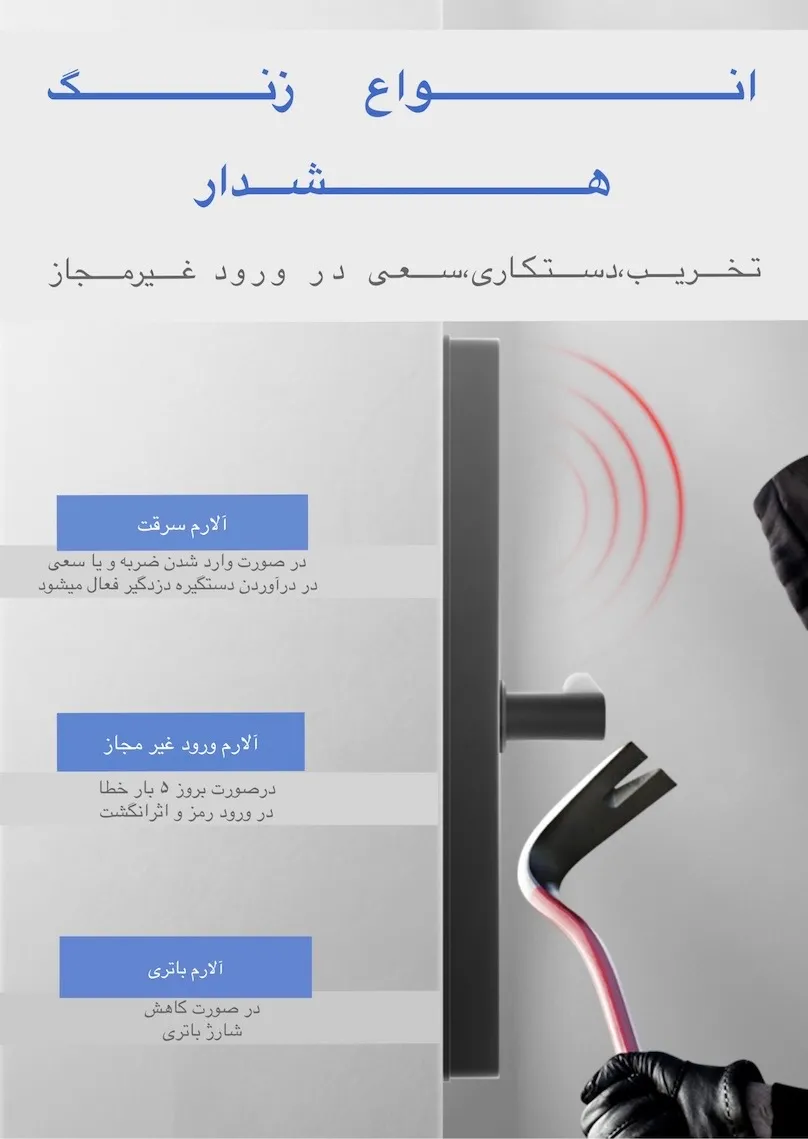 انواع زنگ هشدار

تخریب،دستکاری،سعی در ورود غیرمجاز

آلارم سرقت
در صورت وارد شدن ضربه و یا سعی در درآوردن دستگیره دزدگیر فعال میشود

آلارم ورود غیر مجاز
درصورت بروز ۵ بار خطا در ورود رمز و اثرانگشت

آلارم باتری
در صورت کاهش شارژ باتری